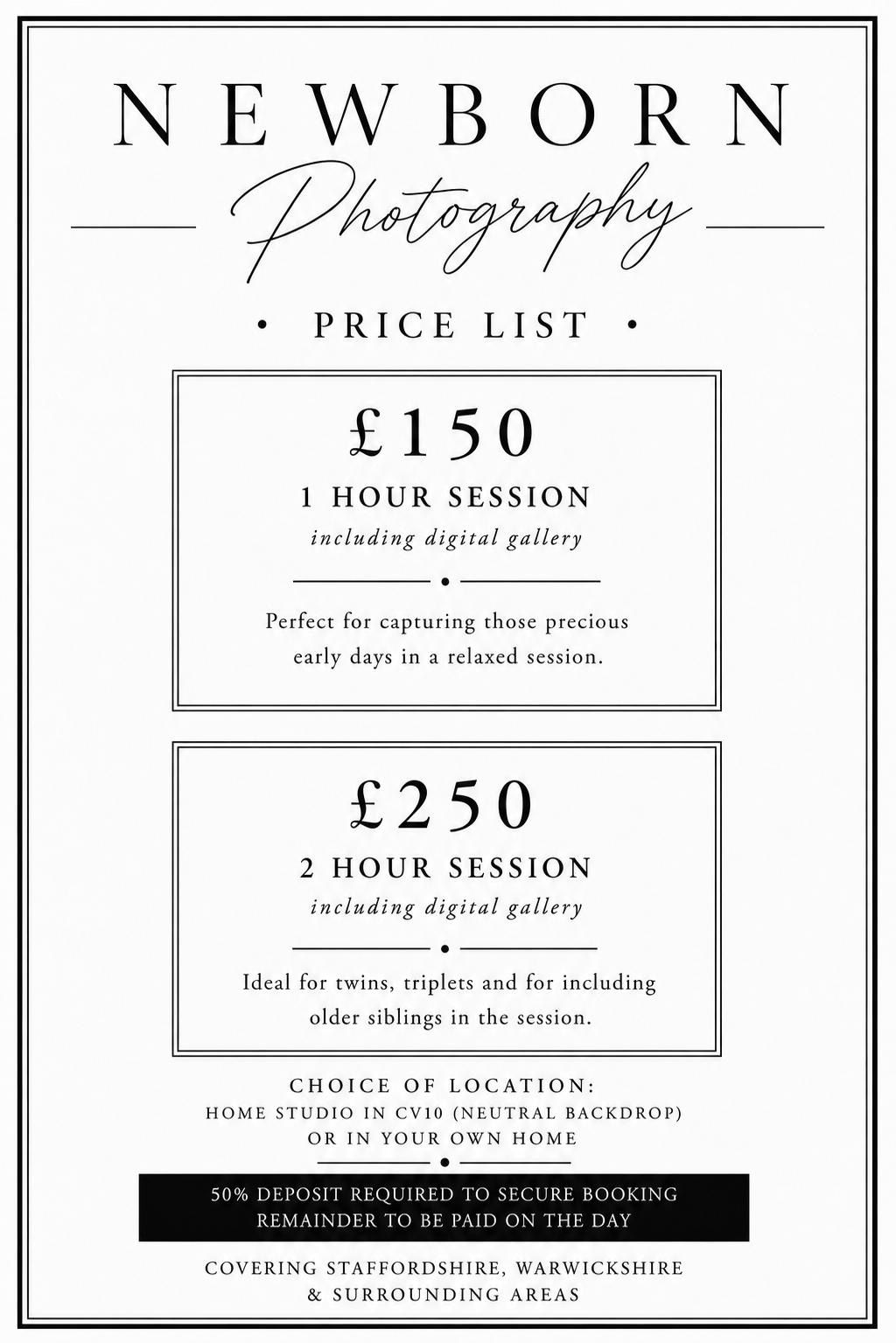 NEWBORN

Photography

• PRICE LIST •

£150

1 HOUR SESSION

including digital gallery

Perfect for capturing those precious early days in a relaxed session.

£250

2 HOUR SESSION

including digital gallery

Ideal for twins, triplets and for including older siblings in the session.

CHOICE OF LOCATION:
HOME STUDIO IN CV10 (NEUTRAL BACKDROP)
OR IN YOUR OWN HOME

50% DEPOSIT REQUIRED TO SECURE BOOKING
REMAINDER TO BE PAID ON THE DAY

COVERING STAFFORDSHIRE, WARWICKSHIRE
& SURROUNDING AREAS